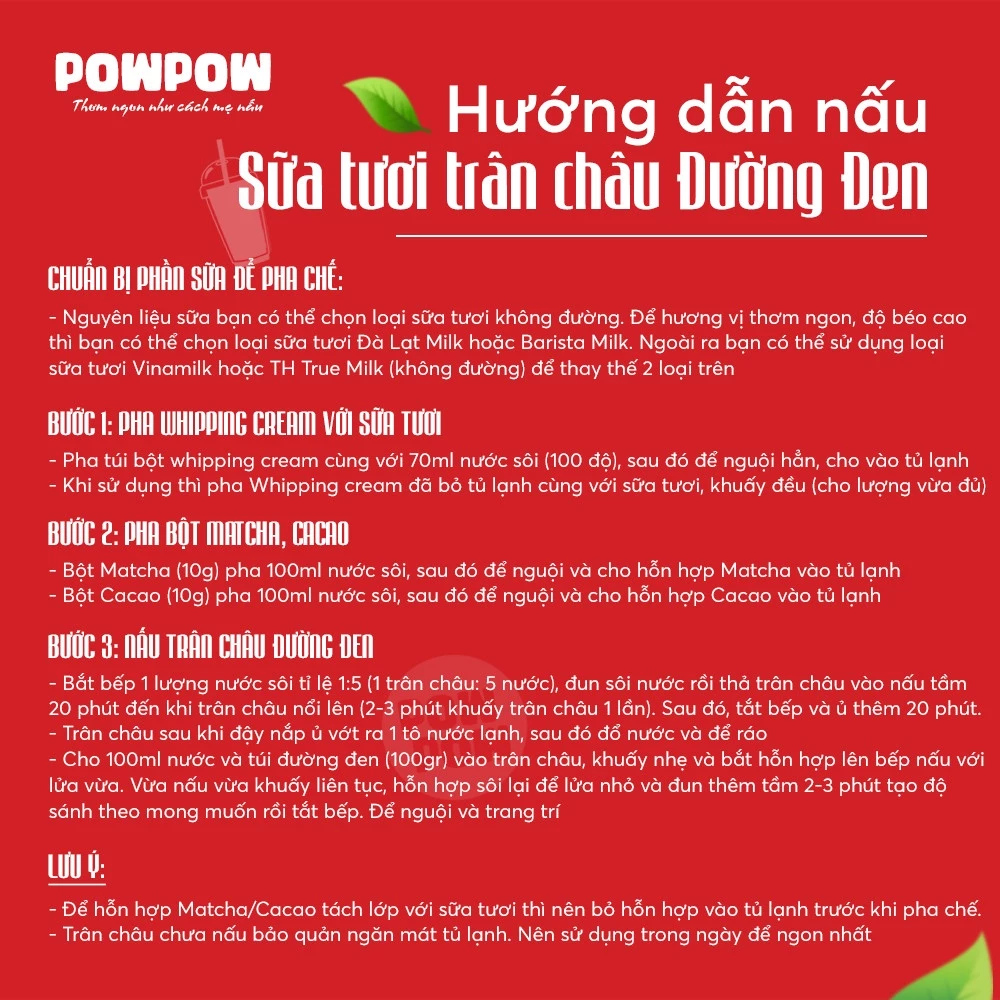 POWPOW
Thơm ngon như cách mẹ nấu

Hướng dẫn nấu
Sữa tươi trân châu Đường Đen

CHUẨN BỊ PHẦN SỮA ĐỂ PHA CHẾ:

- Nguyên liệu sữa bạn có thể chọn loại sữa tươi không đường. Để hương vị thơm ngon, độ béo cao thì bạn có thể chọn loại sữa tươi Đà Lạt Milk hoặc Barista Milk. Ngoài ra bạn có thể sử dụng loại sữa tươi Vinamilk hoặc TH True Milk (không đường) để thay thế 2 loại trên

BƯỚC 1: PHA WHIPPING CREAM VỚI SỮA TƯƠI

- Pha túi bột whipping cream cùng với 70ml nước sôi (100 độ), sau đó để nguội hẳn, cho vào tủ lạnh
- Khi sử dụng thì pha Whipping cream đã bỏ tủ lạnh cùng với sữa tươi, khuấy đều (cho lượng vừa đủ)

BƯỚC 2: PHA BỘT MATCHA, CACAO

- Bột Matcha (10g) pha 100ml nước sôi, sau đó để nguội và cho hỗn hợp Matcha vào tủ lạnh
- Bột Cacao (10g) pha 100ml nước sôi, sau đó để nguội và cho hỗn hợp Cacao vào tủ lạnh

BƯỚC 3: NẤU TRÂN CHÂU ĐƯỜNG ĐEN

- Bắt bếp 1 lượng nước sôi tỉ lệ 1:5 (1 trân châu: 5 nước), đun sôi nước rồi thả trân châu vào nấu tầm 20 phút đến khi trân châu nổi lên (2-3 phút khuấy trân châu 1 lần). Sau đó, tắt bếp và ủ thêm 20 phút.
- Trân châu sau khi đậy nắp ủ vớt ra 1 tô nước lạnh, sau đó đổ nước và để ráo
- Cho 100ml nước và túi đường đen (100gr) vào trân châu, khuấy nhẹ và bắt hỗn hợp lên bếp nấu với lửa vừa. Vừa nấu vừa khuấy liên tục, hỗn hợp sôi lại để lửa nhỏ và đun thêm tầm 2-3 phút tạo độ sánh theo mong muốn rồi tắt bếp. Để nguội và trang trí

LƯU Ý:

- Để hỗn hợp Matcha/Cacao tách lớp với sữa tươi thì nên bỏ hỗn hợp vào tủ lạnh trước khi pha chế.
- Trân châu chưa nấu bảo quản ngăn mát tủ lạnh. Nên sử dụng trong ngày để ngon nhất